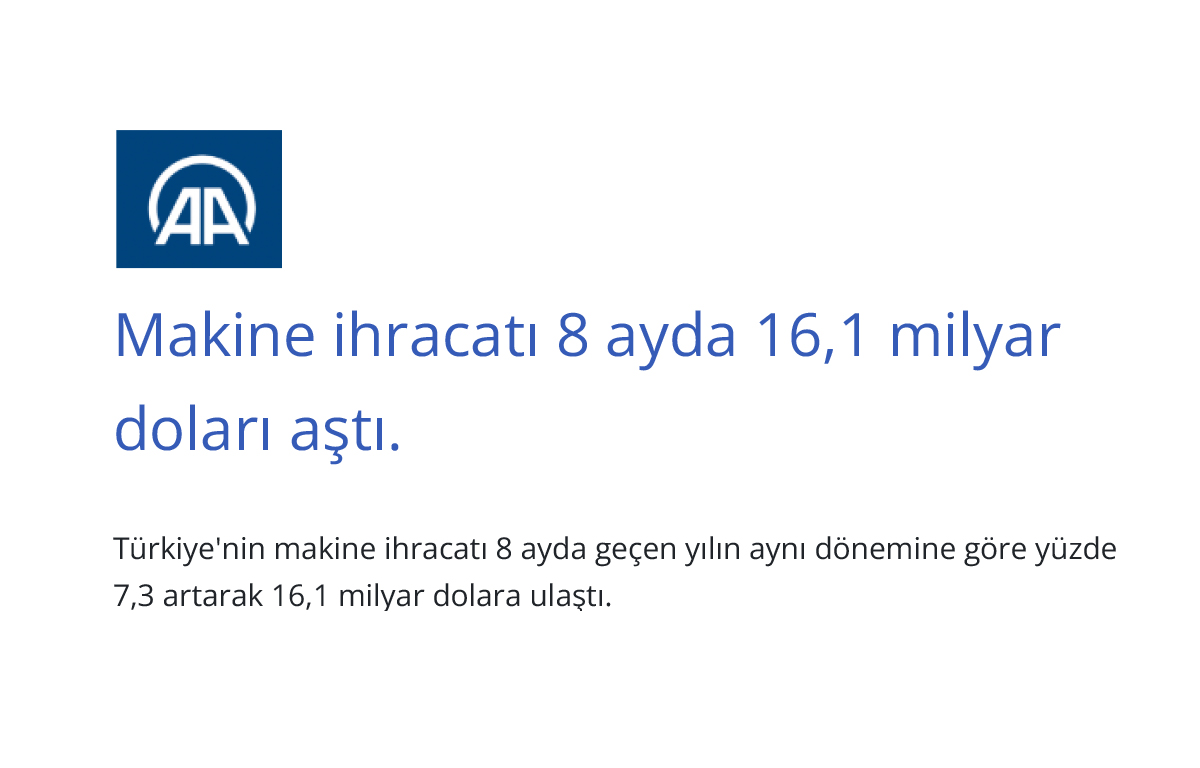 AA

Makine ihracatı 8 ayda 16,1 milyar doları aştı.

Türkiye'nin makine ihracatı 8 ayda geçen yılın aynı dönemine göre yüzde 7,3 artarak 16,1 milyar dolara ulaştı.